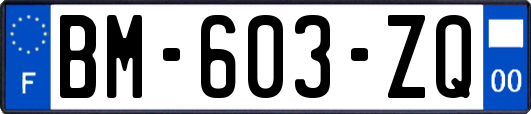 F
BM-603-ZQ
00